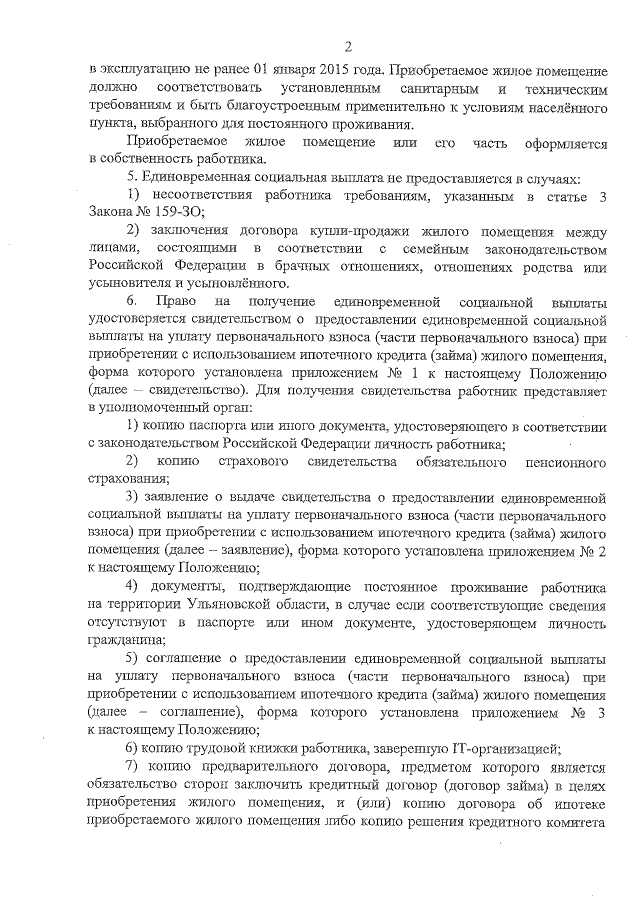 2

в эксплуатацию не ранее 01 января 2015 года. Приобретаемое жилое помещение должно соответствовать установленным санитарным и техническим требованиям и быть благоустроенным применительно к условиям населённого пункта, выбранного для постоянного проживания.

Приобретаемое жилое помещение или его часть оформляется в собственность работника.

5. Единовременная социальная выплата не предоставляется в случаях:

1) несоответствия работника требованиям, указанным в статье 3 Закона № 159-ЗО;

2) заключения договора купли-продажи жилого помещения между лицами, состоящими в соответствии с семейным законодательством Российской Федерации в брачных отношениях, отношениях родства или усыновителя и усыновлённого.

6. Право на получение единовременной социальной выплаты удостоверяется свидетельством о предоставлении единовременной социальной выплаты на уплату первоначального взноса (части первоначального взноса) при приобретении с использованием ипотечного кредита (займа) жилого помещения, форма которого установлена приложением № 1 к настоящему Положению (далее – свидетельство). Для получения свидетельства работник представляет в уполномоченный орган:

1) копию паспорта или иного документа, удостоверяющего в соответствии с законодательством Российской Федерации личность работника;

2) копию страхового свидетельства обязательного пенсионного страхования;

3) заявление о выдаче свидетельства о предоставлении единовременной социальной выплаты на уплату первоначального взноса (части первоначального взноса) при приобретении с использованием ипотечного кредита (займа) жилого помещения (далее – заявление), форма которого установлена приложением № 2 к настоящему Положению;

4) документы, подтверждающие постоянное проживание работника на территории Ульяновской области, в случае если соответствующие сведения отсутствуют в паспорте или ином документе, удостоверяющем личность гражданина;

5) соглашение о предоставлении единовременной социальной выплаты на уплату первоначального взноса (части первоначального взноса) при приобретении с использованием ипотечного кредита (займа) жилого помещения (далее – соглашение), форма которого установлена приложением № 3 к настоящему Положению;

6) копию трудовой книжки работника, заверенную IT-организацией;

7) копию предварительного договора, предметом которого является обязательство сторон заключить кредитный договор (договор займа) в целях приобретения жилого помещения, и (или) копию договора об ипотеке приобретаемого жилого помещения либо копию решения кредитного комитета